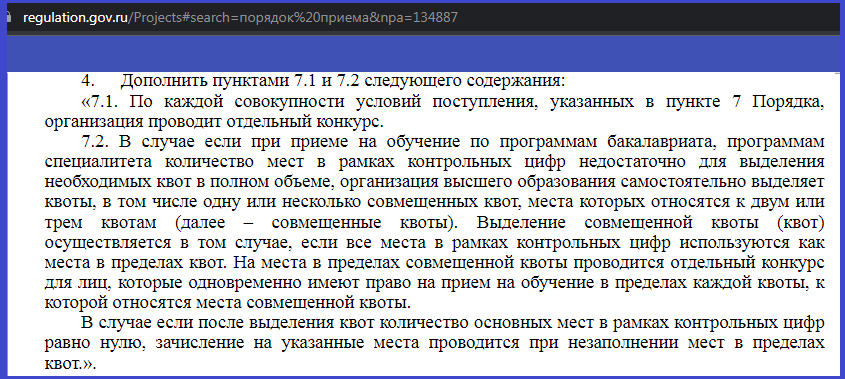 regulation.gov.ru/Projects#search=порядок%20приема&npa=134887

4. Дополнить пунктами 7.1 и 7.2 следующего содержания:

«7.1. По каждой совокупности условий поступления, указанных в пункте 7 Порядка, организация проводит отдельный конкурс.

7.2. В случае если при приеме на обучение по программам бакалавриата, программам специалитета количество мест в рамках контрольных цифр недостаточно для выделения необходимых квот в полном объеме, организация высшего образования самостоятельно выделяет квоты, в том числе одну или несколько совмещенных квот, места которых относятся к двум или трем квотам (далее – совмещенные квоты). Выделение совмещенной квоты (квот) осуществляется в том случае, если все места в рамках контрольных цифр используются как места в пределах квот. На места в пределах совмещенной квоты проводится отдельный конкурс для лиц, которые одновременно имеют право на прием на обучение в пределах каждой квоты, к которой относятся места совмещенной квоты.

В случае если после выделения квот количество основных мест в рамках контрольных цифр равно нулю, зачисление на указанные места проводится при незаполнении мест в пределах квот.».